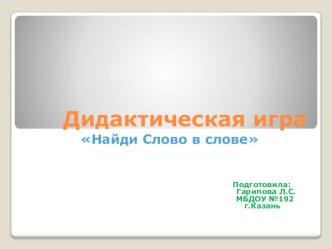 Дидактическая игра
«Найди Слово в слове»

Подготовила:
Гарипова Л.С.
МБДОУ №192
г.Казань